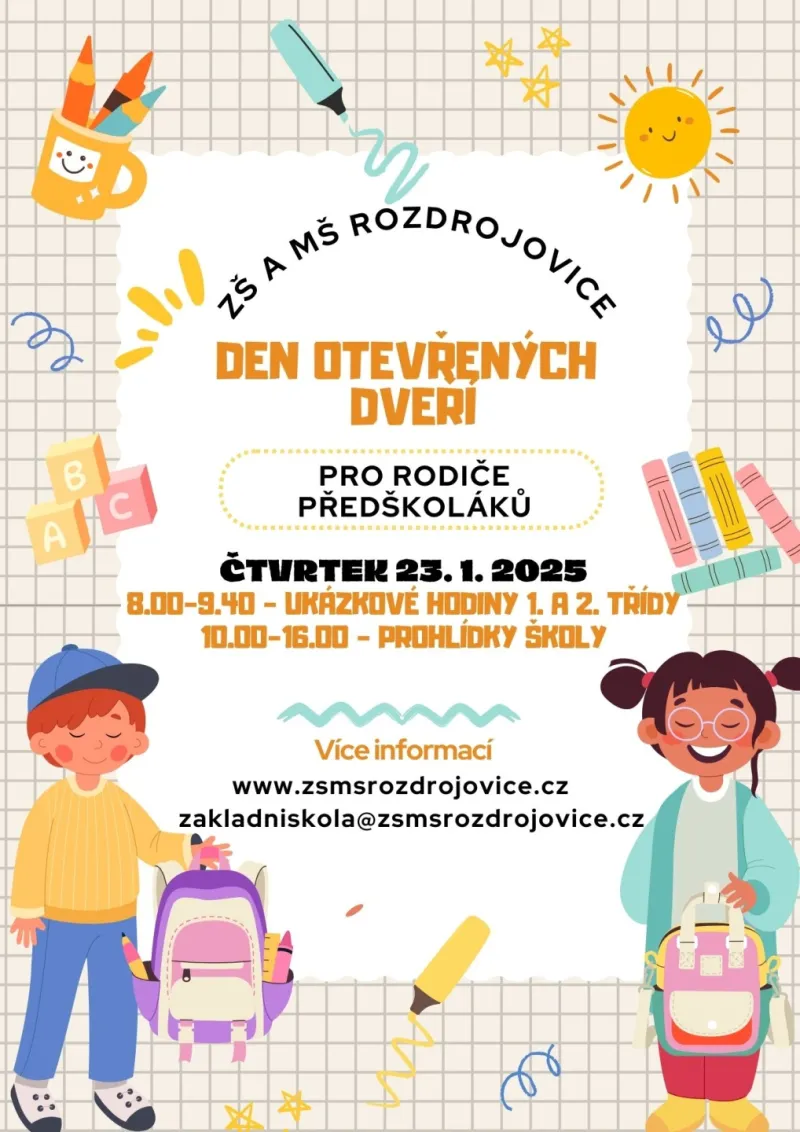 ZŠ A MŠ ROZDROJOVICE

DEN OTEVŘENÝCH DVEŘÍ

PRO RODIČE PŘEDŠKOLÁKŮ

ČTVRTEK 23. 1. 2025
8.00-9.40 - UKÁZKOVÉ HODINY 1. A 2. TŘÍDY
10.00-16.00 - PROHLÍDKY ŠKOLY

Více informací
www.zsmsrozdrojovice.cz
zakladniskola@zsmsrozdrojovice.cz

A
B
C